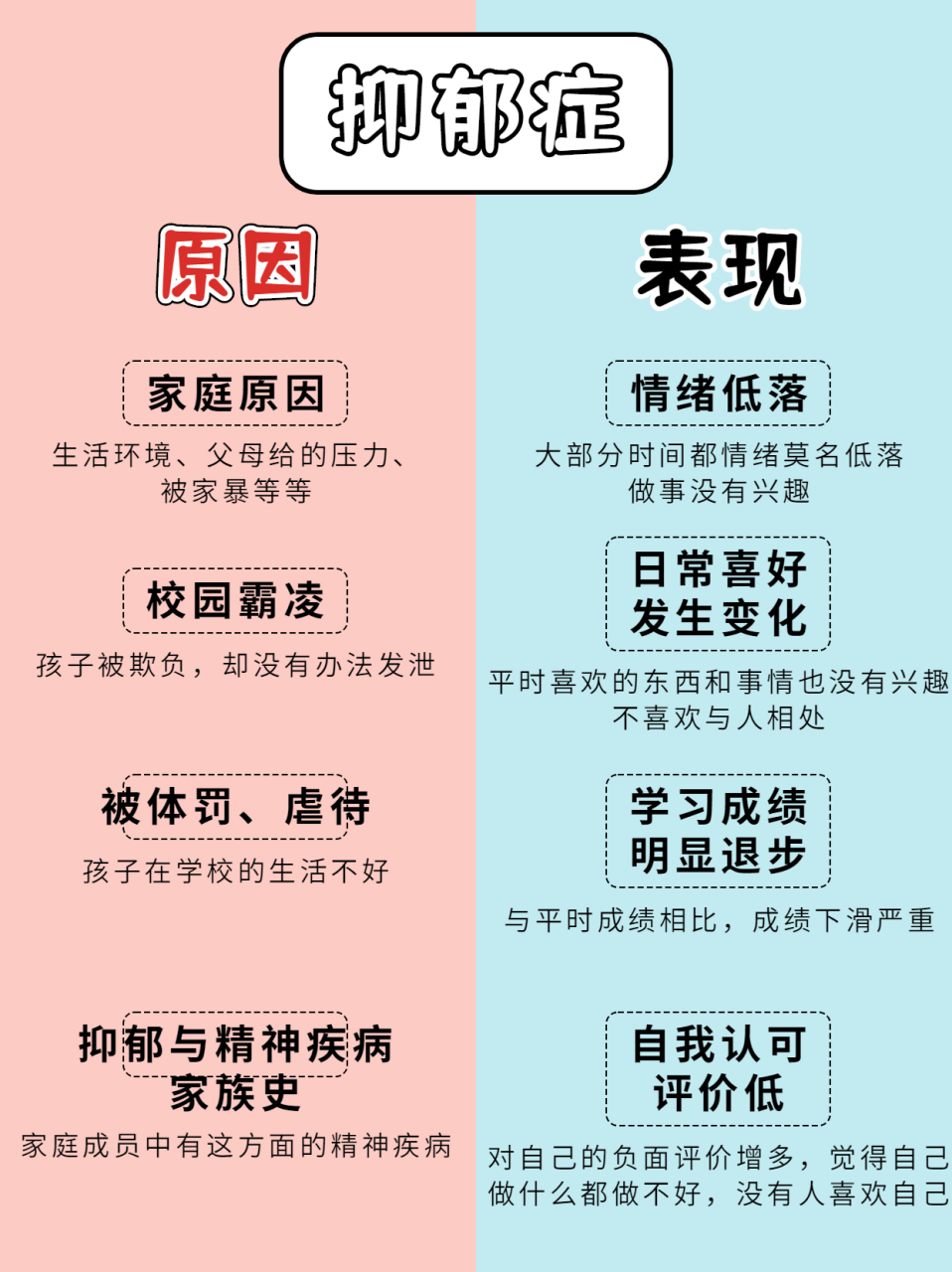 抑郁症

原因

家庭原因

生活环境、父母给的压力、被家暴等等

校园霸凌

孩子被欺负，却没有办法发泄

被体罚、虐待

孩子在学校的生活不好

抑郁与精神疾病家族史

家庭成员中有这方面的精神疾病

表现

情绪低落

大部分时间都情绪莫名低落
做事没有兴趣

日常喜好发生变化

平时喜欢的东西和事情也没有兴趣
不喜欢与人相处

学习成绩明显退步

与平时成绩相比，成绩下滑严重

自我认可评价低

对自己的负面评价增多，觉得自己做什么都做不好，没有人喜欢自己